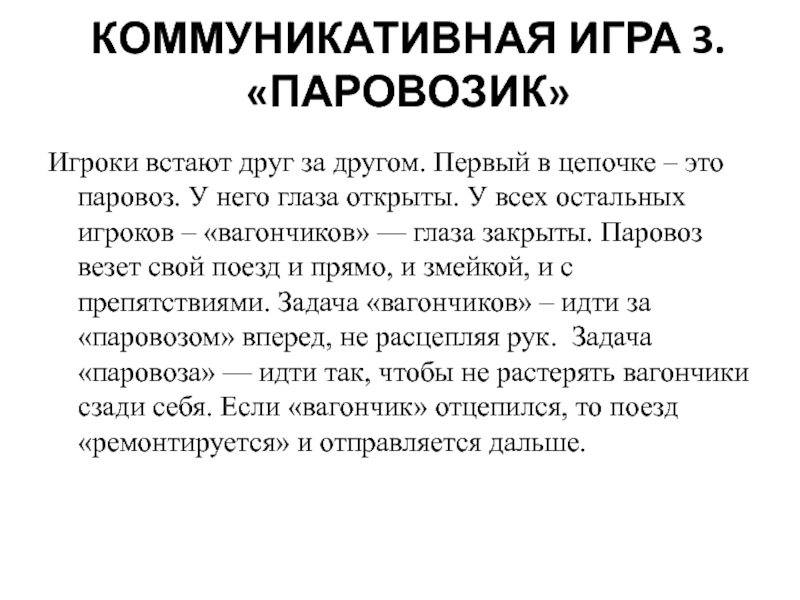 КОММУНИКАТИВНАЯ ИГРА 3. «ПАРОВОЗИК»

Игроки встают друг за другом. Первый в цепочке – это паровоз. У него глаза открыты. У всех остальных игроков – «вагончиков» — глаза закрыты. Паровоз везет свой поезд и прямо, и змейкой, и с препятствиями. Задача «вагончиков» – идти за «паровозом» вперед, не расцепляя рук.  Задача «паровоза» — идти так, чтобы не растерять вагончики сзади себя. Если «вагончик» отцепился, то поезд «ремонтируется» и отправляется дальше.